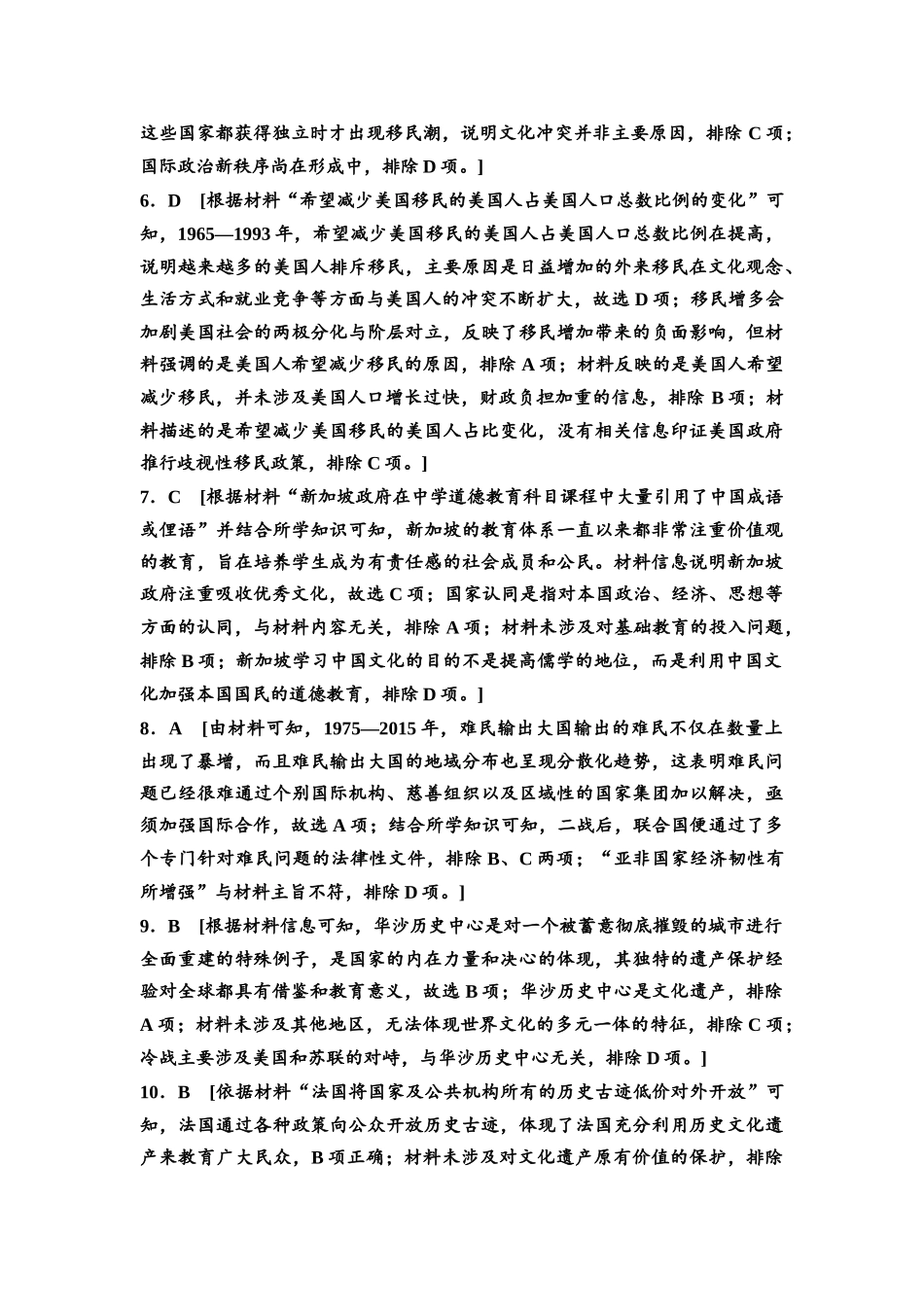 这些国家都获得独立时才出现移民潮，说明文化冲突并非主要原因，排除 C 项；国际政治新秩序尚在形成中，排除 D 项。]

6．D　[根据材料“希望减少美国移民的美国人占美国人口总数比例的变化”可知，1965—1993 年，希望减少美国移民的美国人占美国人口总数比例在提高，说明越来越多的美国人排斥移民，主要原因是日益增加的外来移民在文化观念、生活方式和就业竞争等方面与美国人的冲突不断扩大，故选 D 项；移民增多会加剧美国社会的两极分化与阶层对立，反映了移民增加带来的负面影响，但材料强调的是美国人希望减少移民的原因，排除 A 项；材料反映的是美国人希望减少移民，并未涉及美国人口增长过快，财政负担加重的信息，排除 B 项；材料描述的是希望减少美国移民的美国人占比变化，没有相关信息印证美国政府推行歧视性移民政策，排除 C 项。]

7．C　[根据材料“新加坡政府在中学道德教育科目课程中大量引用了中国成语或俚语”并结合所学知识可知，新加坡的教育体系一直以来都非常注重价值观的教育，旨在培养学生成为有责任感的社会成员和公民。材料信息说明新加坡政府注重吸收优秀文化，故选 C 项；国家认同是指对本国政治、经济、思想等方面的认同，与材料内容无关，排除 A 项；材料未涉及对基础教育的投入问题，排除 B 项；新加坡学习中国文化的目的不是提高儒学的地位，而是利用中国文化加强本国国民的道德教育，排除 D 项。]

8．A　[由材料可知，1975—2015 年，难民输出大国输出的难民不仅在数量上出现了暴增，而且难民输出大国的地域分布也呈现分散化趋势，这表明难民问题已经很难通过个别国际机构、慈善组织以及区域性的国家集团加以解决，亟须加强国际合作，故选 A 项；结合所学知识可知，二战后，联合国便通过了多个专门针对难民问题的法律性文件，排除 B、C 两项；“亚非国家经济韧性有所增强”与材料主旨不符，排除 D 项。]

9．B　[根据材料信息可知，华沙历史中心是对一个被蓄意彻底摧毁的城市进行全面重建的特殊例子，是国家的内在力量和决心的体现，其独特的遗产保护经验对全球都具有借鉴和教育意义，故选 B 项；华沙历史中心是文化遗产，排除 A 项；材料未涉及其他地区，无法体现世界文化的多元一体的特征，排除 C 项；冷战主要涉及美国和苏联的对峙，与华沙历史中心无关，排除 D 项。]

10．B　[依据材料“法国将国家及公共机构所有的历史古迹低价对外开放”可知，法国通过各种政策向公众开放历史古迹，体现了法国充分利用历史文化遗产来教育广大民众，B 项正确；材料未涉及对文化遗产原有价值的保护，排除